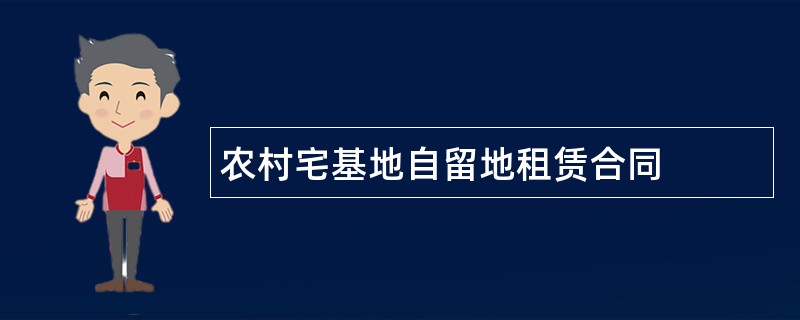 农村宅基地自留地租赁合同